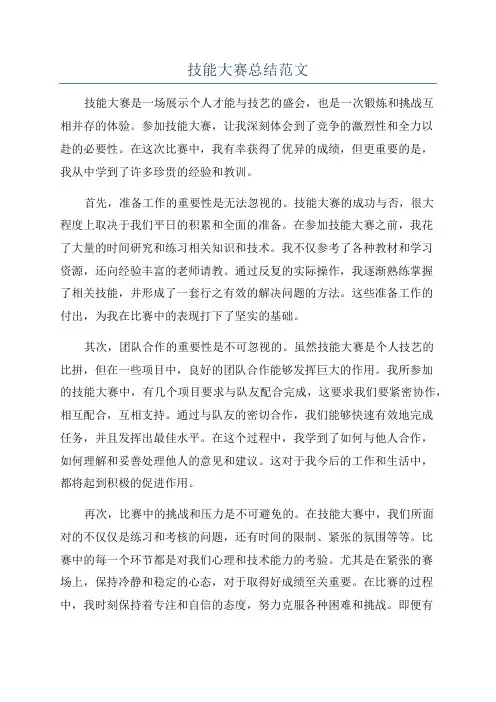 技能大赛总结范文

技能大赛是一场展示个人才能与技艺的盛会，也是一次锻炼和挑战互相并存的体验。参加技能大赛，让我深刻体会到了竞争的激烈性和全力以赴的必要性。在这次比赛中，我有幸获得了优异的成绩，但更重要的是，我从中学到了许多珍贵的经验和教训。

首先，准备工作的重要性是无法忽视的。技能大赛的成功与否，很大程度上取决于我们平日的积累和全面的准备。在参加技能大赛之前，我花了大量的时间研究和练习相关知识和技术。我不仅参考了各种教材和学习资源，还向经验丰富的老师请教。通过反复的实际操作，我逐渐熟练掌握了相关技能，并形成了一套行之有效的解决问题的方法。这些准备工作的付出，为我在比赛中的表现打下了坚实的基础。

其次，团队合作的重要性是不可忽视的。虽然技能大赛是个人技艺的比拼，但在一些项目中，良好的团队合作能够发挥巨大的作用。我所参加的技能大赛中，有几个项目要求与队友配合完成，这要求我们要紧密协作，相互配合，互相支持。通过与队友的密切合作，我们能够快速有效地完成任务，并且发挥出最佳水平。在这个过程中，我学到了如何与他人合作，如何理解和妥善处理他人的意见和建议。这对于我今后的工作和生活中，都将起到积极的促进作用。

再次，比赛中的挑战和压力是不可避免的。在技能大赛中，我们所面对的不仅仅是练习和考核的问题，还有时间的限制、紧张的氛围等等。比赛中的每一个环节都是对我们心理和技术能力的考验。尤其是在紧张的赛场上，保持冷静和稳定的心态，对于取得好成绩至关重要。在比赛的过程中，我时刻保持着专注和自信的态度，努力克服各种困难和挑战。即便有